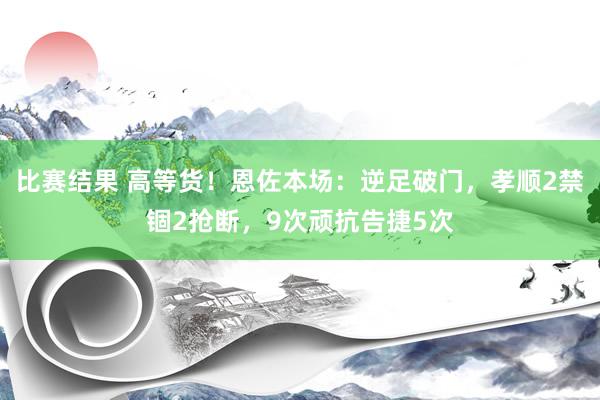 比赛结果 高等货！恩佐本场：逆足破门，孝顺2禁锢2抢断，9次顽抗告捷5次